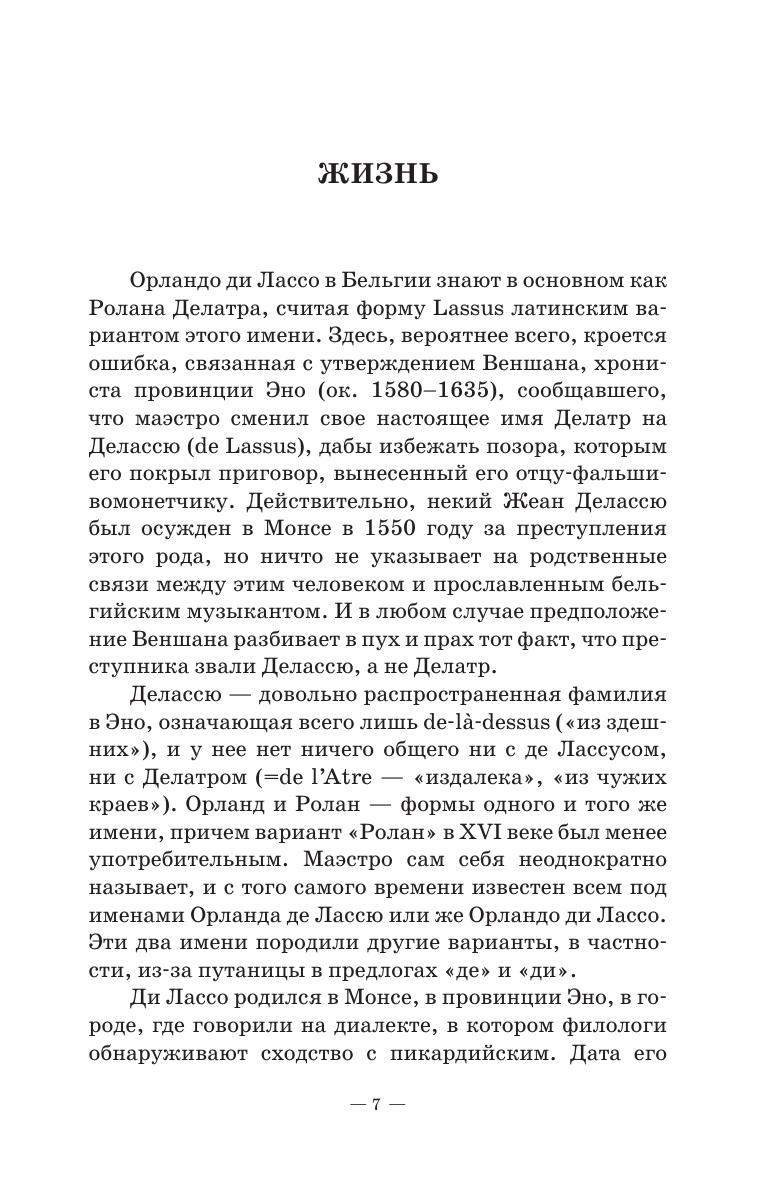 ЖИЗНЬ

Орландо ди Лассо в Бельгии знают в основном как Ролана Делатра, считая форму Lassus латинским вариантом этого имени. Здесь, вероятнее всего, кроется ошибка, связанная с утверждением Веншана, хрониста провинции Эно (ок. 1580–1635), сообщавшего, что маэстро сменил свое настоящее имя Делатр на Делассю (de Lassus), дабы избежать позора, которым его покрыл приговор, вынесенный его отцу-фальшивомонетчику. Действительно, некий Жеан Делассю был осужден в Монсе в 1550 году за преступления этого рода, но ничто не указывает на родственные связи между этим человеком и прославленным бельгийским музыкантом. И в любом случае предположение Веншана разбивает в пух и прах тот факт, что преступника звали Делассю, а не Делатр.

Делассю — довольно распространенная фамилия в Эно, означающая всего лишь de-là-dessus («из здешних»), и у нее нет ничего общего ни с де Лассусом, ни с Делатром (=de l'Atre — «издалека», «из чужих краев»). Орланд и Ролан — формы одного и того же имени, причем вариант «Ролан» в XVI веке был менее употребительным. Маэстро сам себя неоднократно называет, и с того самого времени известен всем под именами Орланда де Лассю или же Орландо ди Лассо. Эти два имени породили другие варианты, в частности, из-за путаницы в предлогах «де» и «ди».

Ди Лассо родился в Монсе, в провинции Эно, в городе, где говорили на диалекте, в котором филологи обнаруживают сходство с пикардийским. Дата его

— 7 —